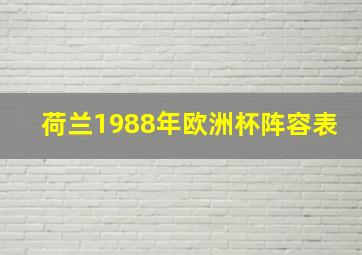 荷兰1988年欧洲杯阵容表